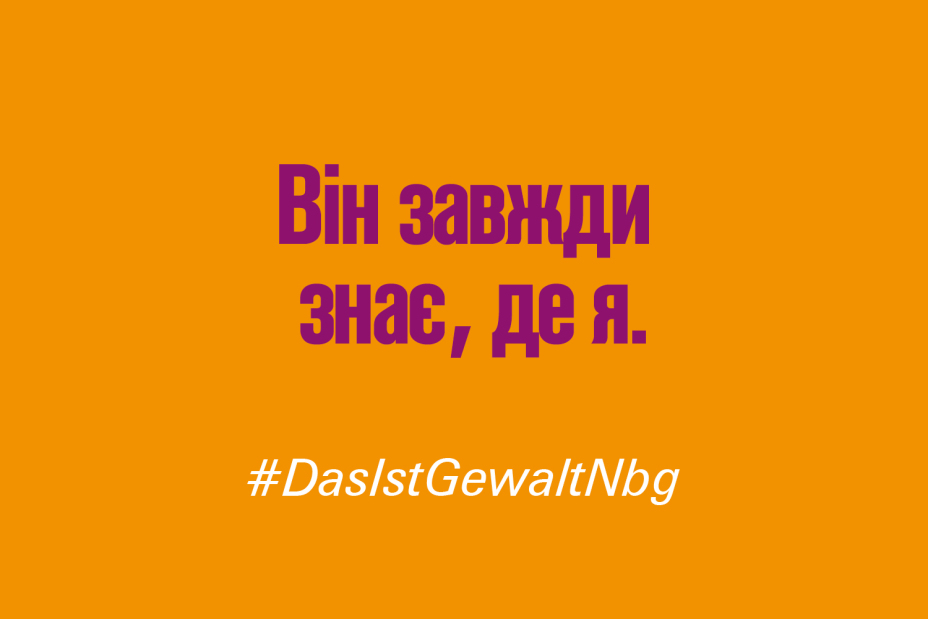 Він завжди знає, де я.

#DasIstGewaltNbg